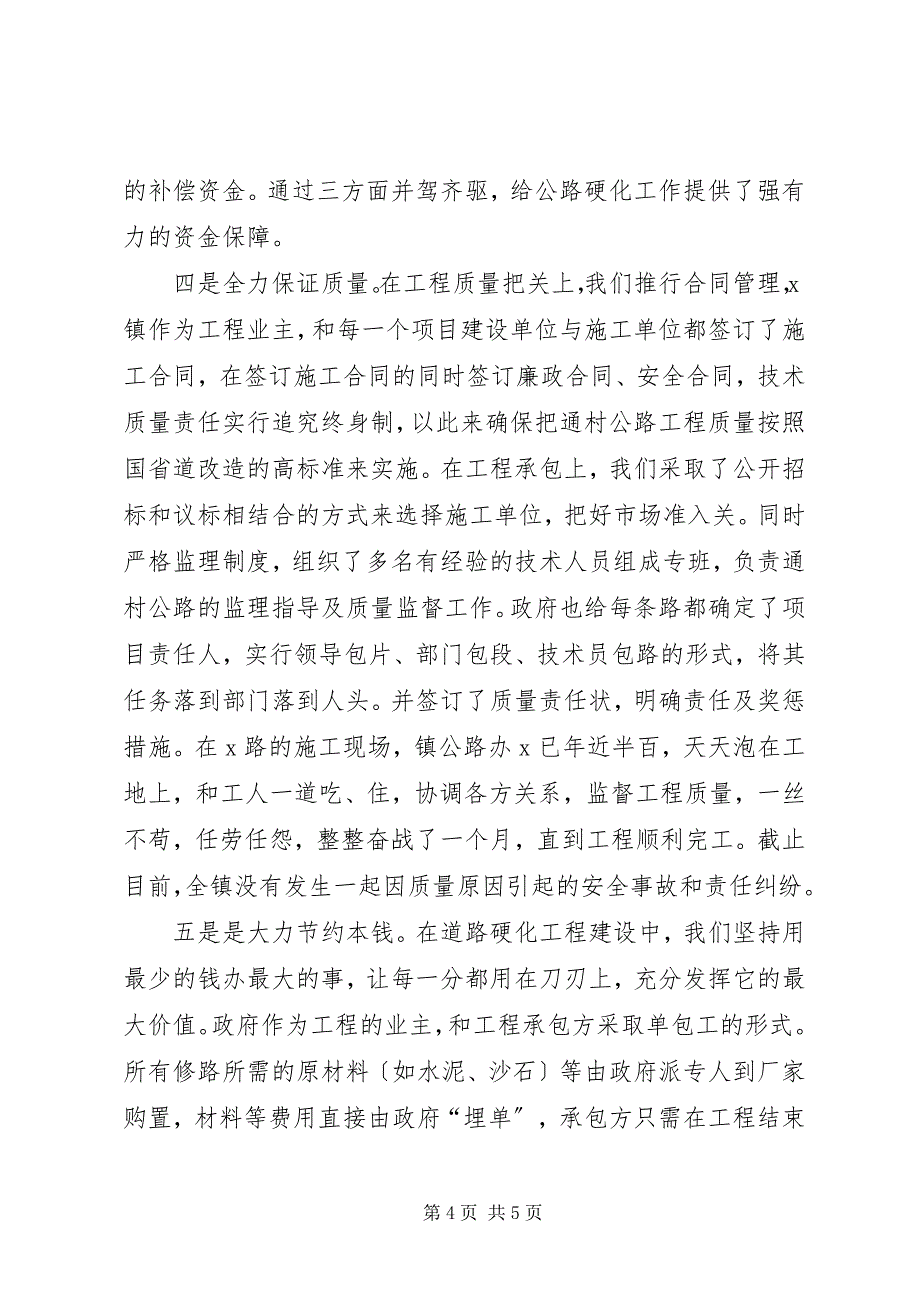 的补偿资金。通过三方面并驾齐驱，给公路硬化工作提供了强有力的资金保障。

四是全力保证质量。在工程质量把关上，我们推行合同管理，x镇作为工程业主，和每一个项目建设单位与施工单位都签订了施工合同，在签订施工合同的同时签订廉政合同、安全合同，技术质量责任实行追究终身制，以此来确保把通村公路工程质量按照国省道改造的高标准来实施。在工程承包上，我们采取了公开招标和议标相结合的方式来选择施工单位，把好市场准入关。同时严格监理制度，组织了多名有经验的技术人员组成专班，负责通村公路的监理指导及质量监督工作。政府也给每条路都确定了项目责任人，实行领导包片、部门包段、技术员包路的形式，将其任务落到部门落到人头。并签订了质量责任状，明确责任及奖惩措施。在 x 路的施工现场，镇公路办 x 已年近半百，天天泡在工地上，和工人一道吃、住，协调各方关系，监督工程质量，一丝不苟，任劳任怨，整整奋战了一个月，直到工程顺利完工。截止目前，全镇没有发生一起因质量原因引起的安全事故和责任纠纷。

五是是大力节约本钱。在道路硬化工程建设中，我们坚持用最少的钱办最大的事，让每一分都用在刀刃上，充分发挥它的最大价值。政府作为工程的业主，和工程承包方采取单包工的形式。所有修路所需的原材料〔如水泥、沙石〕等由政府派专人到厂家购置，材料等费用直接由政府“埋单〞，承包方只需在工程结束

第 4 页 共 5 页